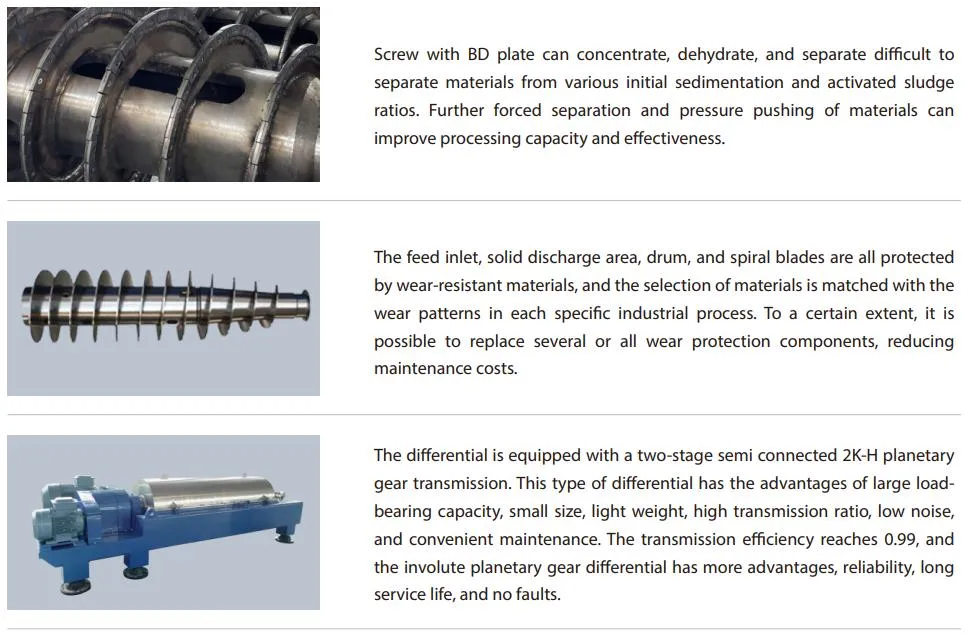 Screw with BD plate can concentrate, dehydrate, and separate difficult to separate materials from various initial sedimentation and activated sludge ratios. Further forced separation and pressure pushing of materials can improve processing capacity and effectiveness.

The feed inlet, solid discharge area, drum, and spiral blades are all protected by wear-resistant materials, and the selection of materials is matched with the wear patterns in each specific industrial process. To a certain extent, it is possible to replace several or all wear protection components, reducing maintenance costs.

The differential is equipped with a two-stage semi connected 2K-H planetary gear transmission. This type of differential has the advantages of large load-bearing capacity, small size, light weight, high transmission ratio, low noise, and convenient maintenance. The transmission efficiency reaches 0.99, and the involute planetary gear differential has more advantages, reliability, long service life, and no faults.